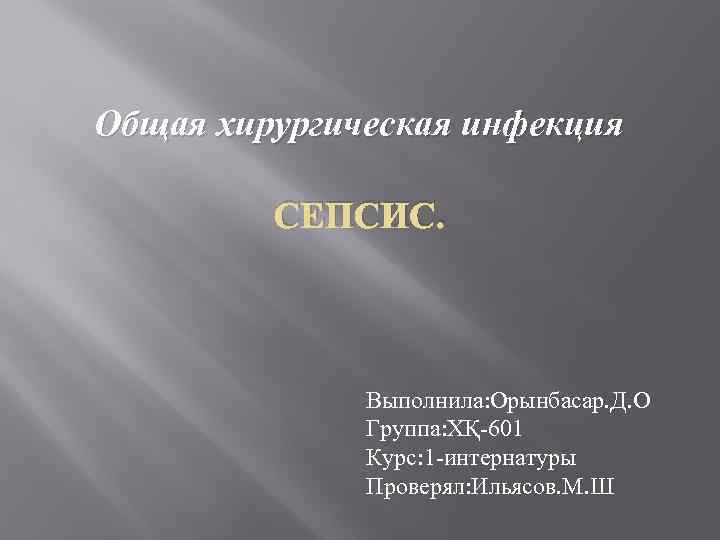 Общая хирургическая инфекция

СЕПСИС.

Выполнила:Орынбасар.Д.О
Группа:ХҚ-601
Курс:1-интернатуры
Проверял:Ильясов.М.Ш